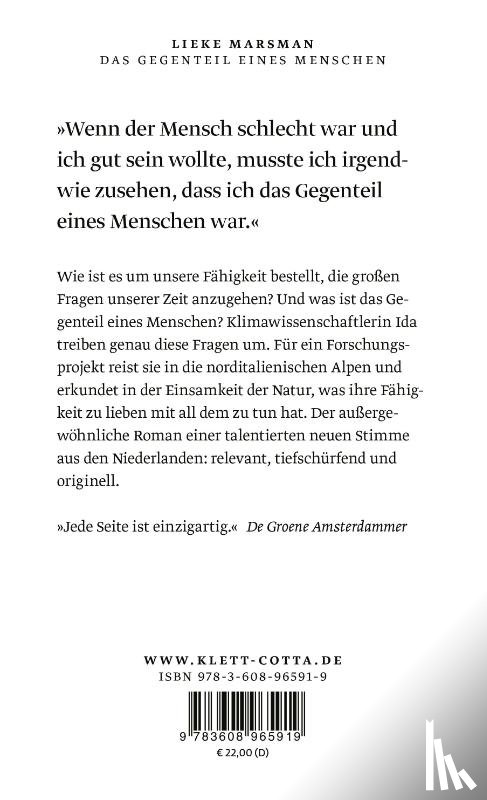 LIEKE MARSMAN
DAS GEGENTEIL EINES MENSCHEN

»Wenn der Mensch schlecht war und ich gut sein wollte, musste ich irgendwie zusehen, dass ich das Gegenteil eines Menschen war.«

Wie ist es um unsere Fähigkeit bestellt, die großen Fragen unserer Zeit anzugehen? Und was ist das Gegenteil eines Menschen? Klimawissenschaftlerin Ida treiben genau diese Fragen um. Für ein Forschungsprojekt reist sie in die norditalienischen Alpen und erkundet in der Einsamkeit der Natur, was ihre Fähigkeit zu lieben mit all dem zu tun hat. Der außergewöhnliche Roman einer talentierten neuen Stimme aus den Niederlanden: relevant, tiefschürfend und originell.

»Jede Seite ist einzigartig.« De Groene Amsterdammer

WWW.KLETT-COTTA.DE
ISBN 978-3-608-96591-9

9 783608 965919
€ 22,00 (D)